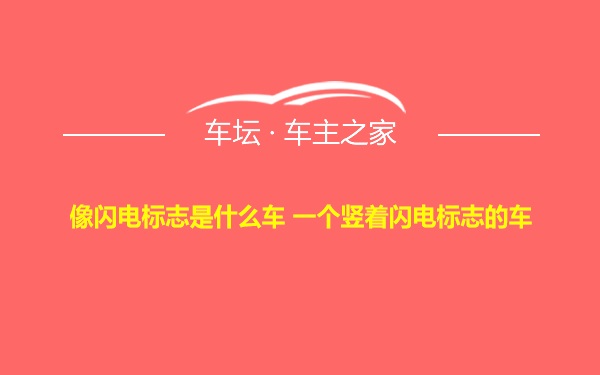 车坛 · 车主之家

像闪电标志是什么车 一个竖着闪电标志的车